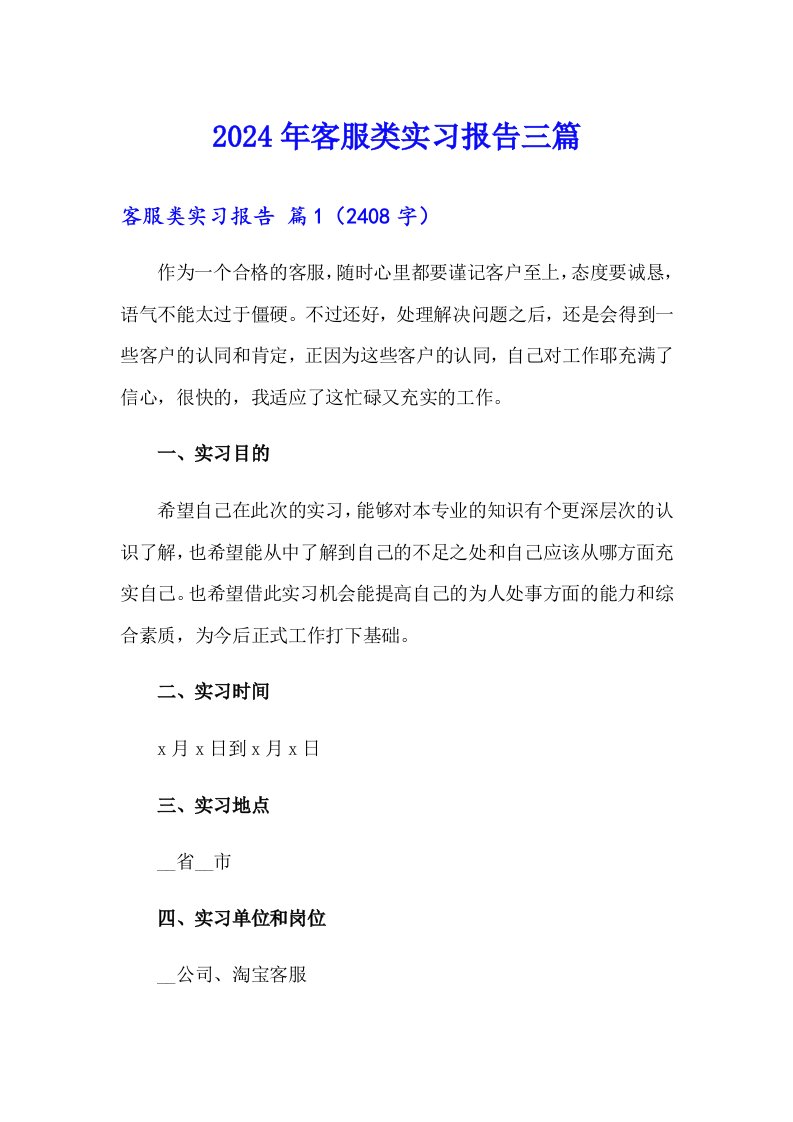 2024年客服类实习报告三篇

客服类实习报告 篇1（2408字）

作为一个合格的客服，随时心里都要谨记客户至上，态度要诚恳，语气不能太过于僵硬。不过还好，处理解决问题之后，还是会得到一些客户的认同和肯定，正因为这些客户的认同，自己对工作耶充满了信心，很快的，我适应了这忙碌又充实的工作。

一、实习目的

希望自己在此次的实习，能够对本专业的知识有个更深层次的认识了解，也希望能从中了解到自己的不足之处和自己应该从哪方面充实自己。也希望借此实习机会能提高自己的为人处事方面的能力和综合素质，为今后正式工作打下基础。

二、实习时间

x月x日到x月x日

三、实习地点

__省__市

四、实习单位和岗位

__公司、淘宝客服